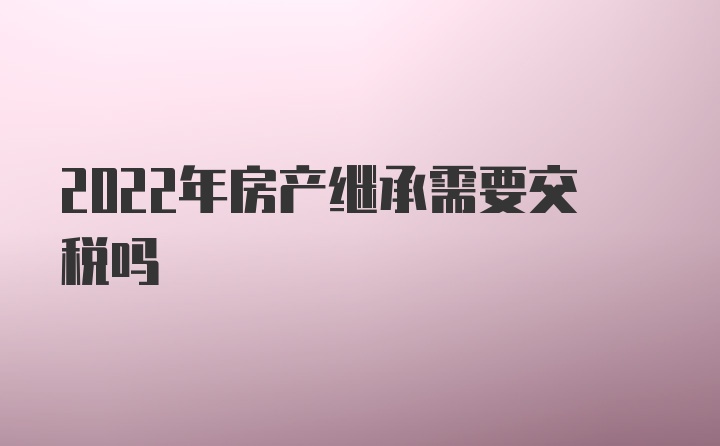 2022年房产继承需要交税吗